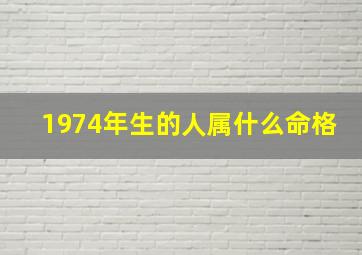 1974年生的人属什么命格